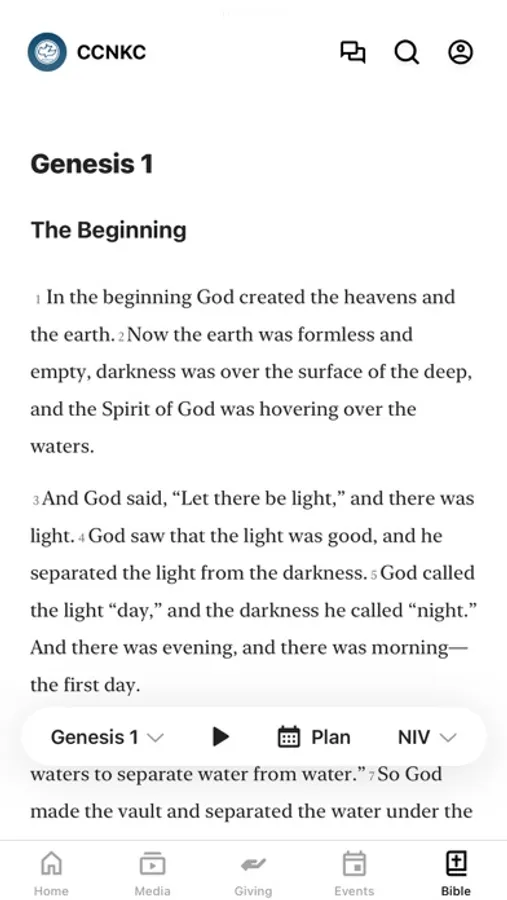 CCNKC

Genesis 1

The Beginning

1 In the beginning God created the heavens and the earth. 2 Now the earth was formless and empty, darkness was over the surface of the deep, and the Spirit of God was hovering over the waters.

3 And God said, “Let there be light,” and there was light. 4 God saw that the light was good, and he separated the light from the darkness. 5 God called the light “day,” and the darkness he called “night.” And there was evening, and there was morning—the first day.

Genesis 1 Plan NIV

waters to separate water from water.” 7 So God made the vault and separated the water under the

Home Media Giving Events Bible